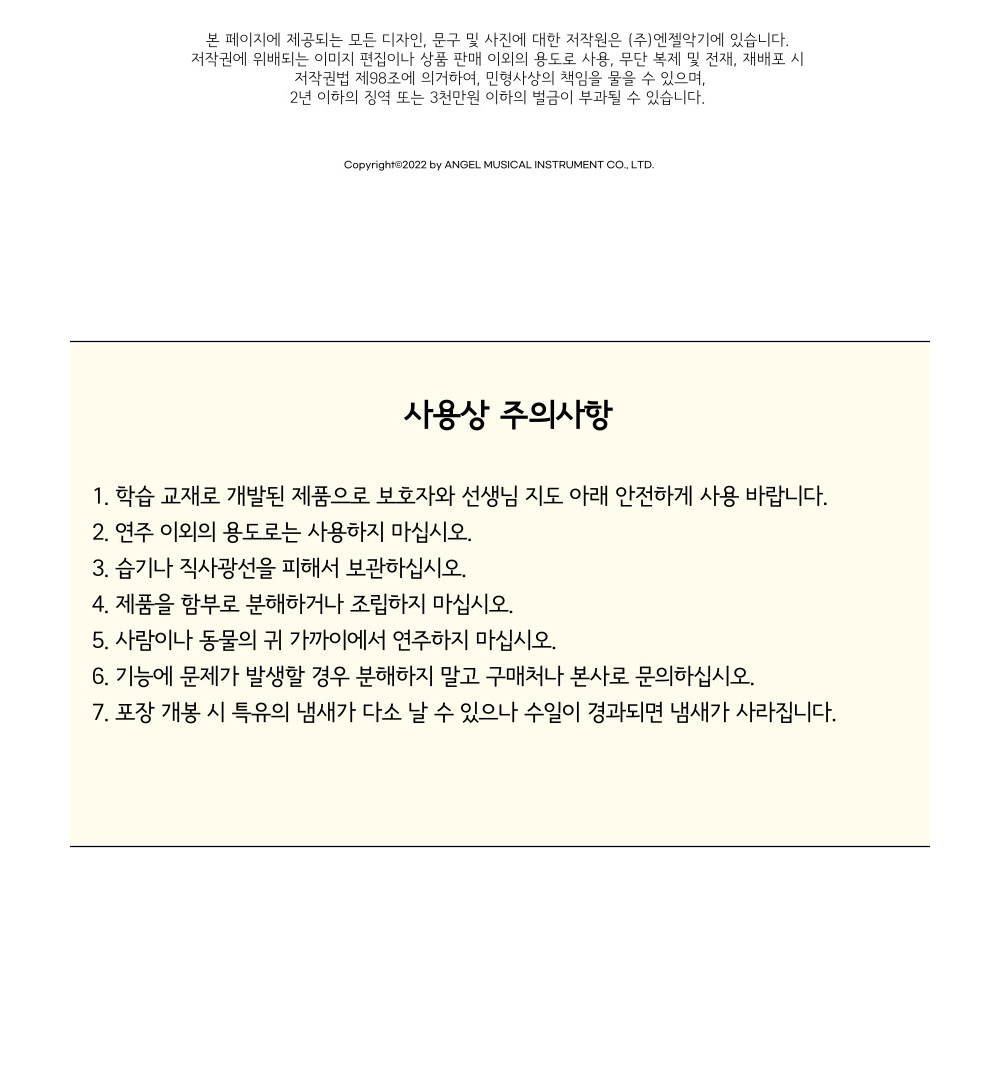 본 페이지에 제공되는 모든 디자인, 문구 및 사진에 대한 저작원은 (주)엔젤악기에 있습니다.
저작권에 위배되는 이미지 편집이나 상품 판매 이외의 용도로 사용, 무단 복제 및 전재, 재배포 시
저작권법 제98조에 의거하여, 민형사상의 책임을 물을 수 있으며,
2년 이하의 징역 또는 3천만원 이하의 벌금이 부과될 수 있습니다.

Copyright©2022 by ANGEL MUSICAL INSTRUMENT CO., LTD.

사용상 주의사항

1. 학습 교재로 개발된 제품으로 보호자와 선생님 지도 아래 안전하게 사용 바랍니다.
2. 연주 이외의 용도로는 사용하지 마십시오.
3. 습기나 직사광선을 피해서 보관하십시오.
4. 제품을 함부로 분해하거나 조립하지 마십시오.
5. 사람이나 동물의 귀 가까이에서 연주하지 마십시오.
6. 기능에 문제가 발생할 경우 분해하지 말고 구매처나 본사로 문의하십시오.
7. 포장 개봉 시 특유의 냄새가 다소 날 수 있으나 수일이 경과되면 냄새가 사라집니다.